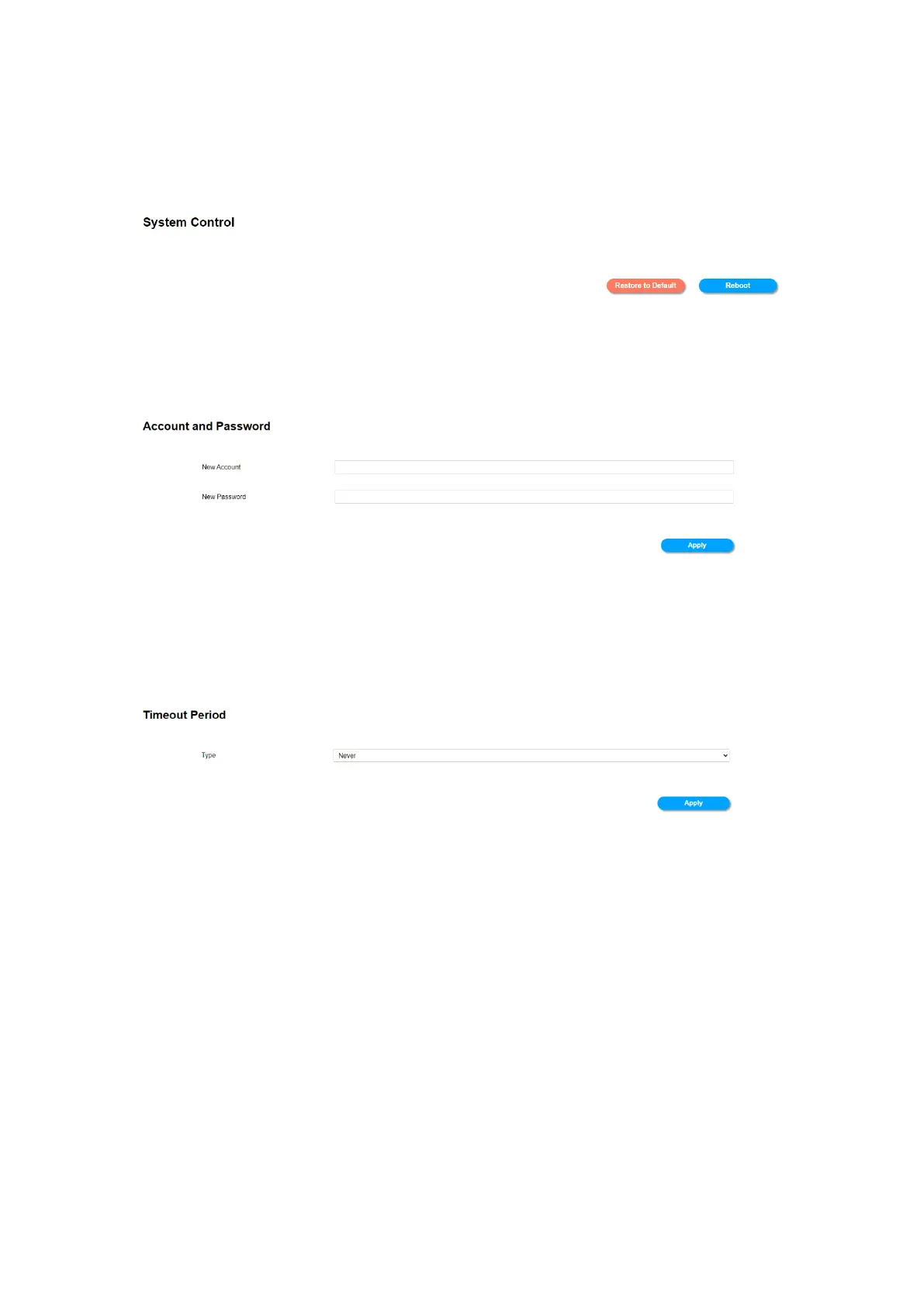 System Control

Restore to Default

Reboot

Account and Password

New Account

New Password

Apply

Timeout Period

Type

Never

Apply